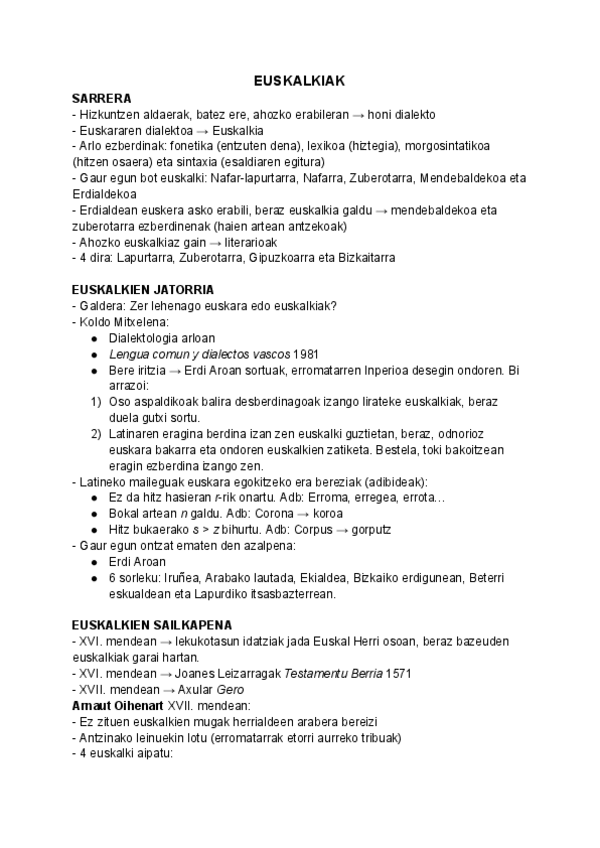 EUSKALKIAK

SARRERA
- Hizkuntzen aldaerak, batez ere, ahozko erabileran → honi dialekto
- Euskararen dialektoa → Euskalkia
- Arlo ezberdinak: fonetika (entzuten dena), lexikoa (hiztegia), morgosintatikoa (hitzen osaera) eta sintaxia (esaldiaren egitura)
- Gaur egun bot euskalki: Nafar-lapurtarra, Nafarra, Zuberotarra, Mendebaldekoa eta Erdialdekoa
- Erdialdean euskera asko erabili, beraz euskalkia galdu → mendebaldekoa eta zuberotarra ezberdinenak (haien artean antzekoak)
- Ahozko euskalkiaz gain → literarioak
- 4 dira: Lapurtarra, Zuberotarra, Gipuzkoarra eta Bizkaitarra

EUSKALKIEN JATORRIA
- Galdera: Zer lehenago euskara edo euskalkiak?
- Koldo Mitxelena:
● Dialektologia arloan
● Lengua comun y dialectos vascos 1981
● Bere iritzia → Erdi Aroan sortuak, erromatarren Inperioa desegin ondoren. Bi arrazoi:
1) Oso aspaldikoak balira desberdinagoak izango lirateke euskalkiak, beraz duela gutxi sortu.
2) Latinaren eragina berdina izan zen euskalki guztietan, beraz, odnorioz euskara bakarra eta ondoren euskalkien zatiketa. Bestela, toki bakoitzean eragin ezberdina izango zen.
- Latineko maileguak euskara egokitzeko era bereziak (adibideak):
● Ez da hitz hasieran r-rik onartu. Adb: Erroma, erregea, errota…
● Bokal artean n galdu. Adb: Corona → koroa
● Hitz bukaerako s > z bihurtu. Adb: Corpus → gorputz
- Gaur egun ontzat ematen den azalpena:
● Erdi Aroan
● 6 sorleku: Iruñea, Arabako lautada, Ekialdea, Bizkaiko erdigunean, Beterri eskualdean eta Lapurdiko itsasbazterrean.

EUSKALKIEN SAILKAPENA
- XVI. mendean → lekukotasun idatziak jada Euskal Herri osoan, beraz bazeuden euskalkiak garai hartan.
- XVI. mendean → Joanes Leizarragak Testamentu Berria 1571
- XVII. mendean → Axular Gero
Arnaut Oihenart XVII. mendean:
- Ez zituen euskalkien mugak herrialdeen arabera bereizi
- Antzinako leinuekin lotu (erromatarrak etorri aurreko tribuak)
- 4 euskalki aipatu: